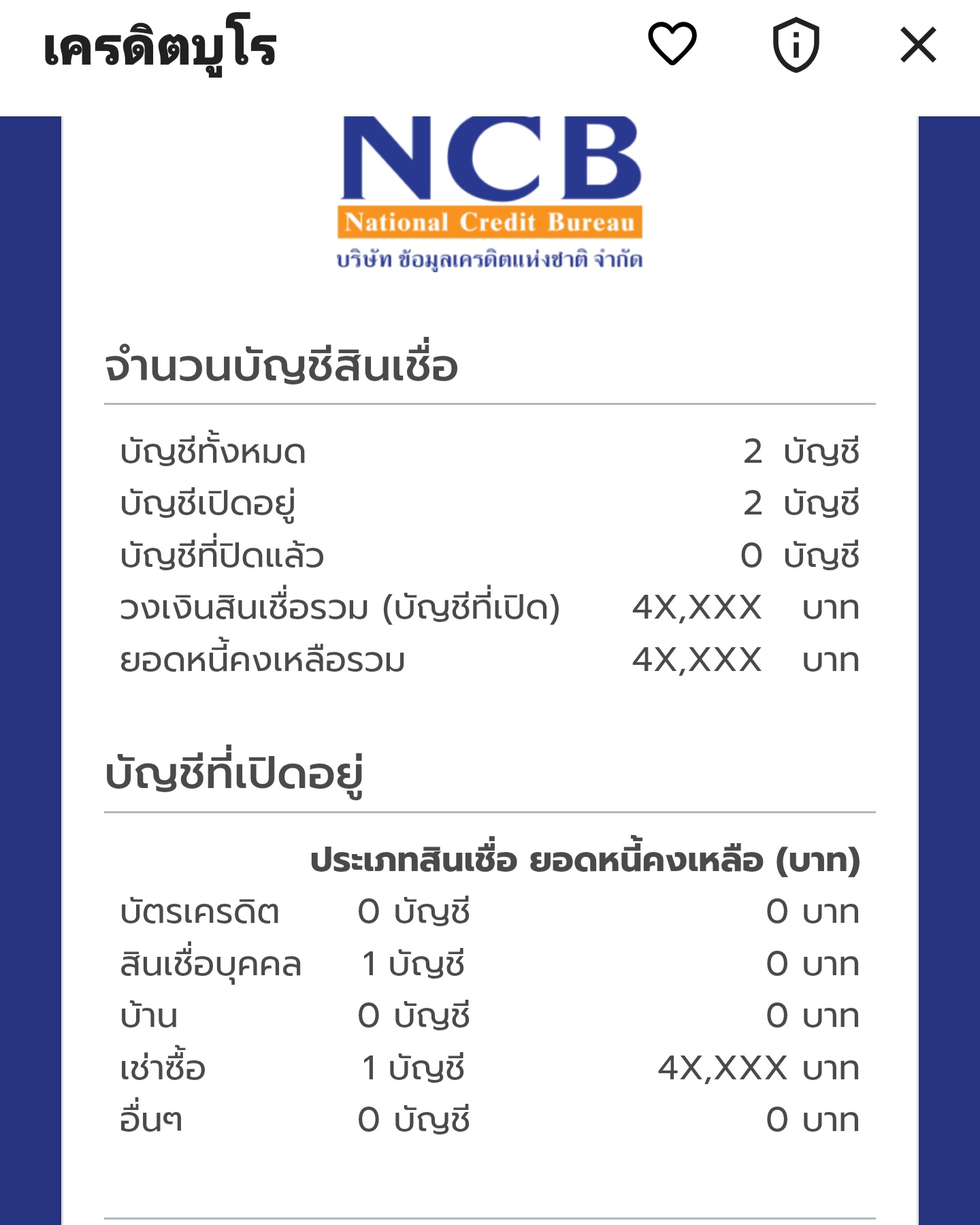 เครดิตบูโร

NCB
National Credit Bureau
บริษัท ข้อมูลเครดิตแห่งชาติ จำกัด

จำนวนบัญชีสินเชื่อ

| | | |
|---|---|---|
| บัญชีทั้งหมด | 2 | บัญชี |
| บัญชีเปิดอยู่ | 2 | บัญชี |
| บัญชีที่ปิดแล้ว | 0 | บัญชี |
| วงเงินสินเชื่อรวม (บัญชีที่เปิด) | 4X,XXX | บาท |
| ยอดหนี้คงเหลือรวม | 4X,XXX | บาท |

บัญชีที่เปิดอยู่

| | ประเภทสินเชื่อ | ยอดหนี้คงเหลือ (บาท) |
|---|---|---|
| บัตรเครดิต | 0 บัญชี | 0 บาท |
| สินเชื่อบุคคล | 1 บัญชี | 0 บาท |
| บ้าน | 0 บัญชี | 0 บาท |
| เช่าซื้อ | 1 บัญชี | 4X,XXX บาท |
| อื่นๆ | 0 บัญชี | 0 บาท |